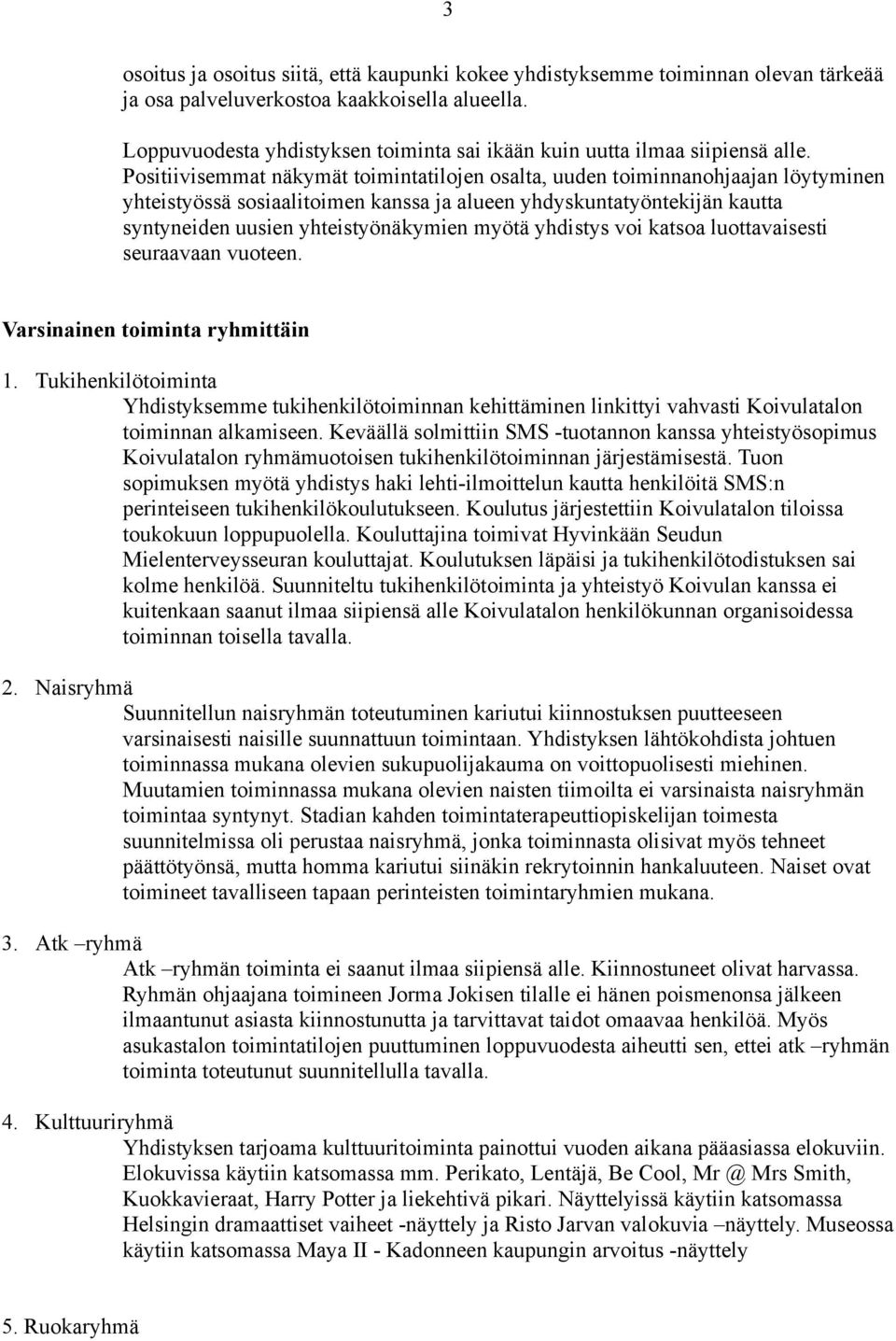 3

osoitus ja osoitus siitä, että kaupunki kokee yhdistyksemme toiminnan olevan tärkeää ja osa palveluverkostoa kaakkoisella alueella.

Loppuvuodesta yhdistyksen toiminta sai ikään kuin uutta ilmaa siipiensä alle. Positiivisemmat näkymät toimintatilojen osalta, uuden toiminnanohjaajan löytyminen yhteistyössä sosiaalitoimen kanssa ja alueen yhdyskuntatyöntekijän kautta syntyneiden uusien yhteistyönäkymien myötä yhdistys voi katsoa luottavaisesti seuraavaan vuoteen.

Varsinainen toiminta ryhmittäin

1. Tukihenkilötoiminta
Yhdistyksemme tukihenkilötoiminnan kehittäminen linkittyi vahvasti Koivulatalon toiminnan alkamiseen. Keväällä solmittiin SMS -tuotannon kanssa yhteistyösopimus Koivulatalon ryhmämuotoisen tukihenkilötoiminnan järjestämisestä. Tuon sopimuksen myötä yhdistys haki lehti-ilmoittelun kautta henkilöitä SMS:n perinteiseen tukihenkilökoulutukseen. Koulutus järjestettiin Koivulatalon tiloissa toukokuun loppupuolella. Kouluttajina toimivat Hyvinkään Seudun Mielenterveysseuran kouluttajat. Koulutuksen läpäisi ja tukihenkilötodistuksen sai kolme henkilöä. Suunniteltu tukihenkilötoiminta ja yhteistyö Koivulan kanssa ei kuitenkaan saanut ilmaa siipiensä alle Koivulatalon henkilökunnan organisoidessa toiminnan toisella tavalla.

2. Naisryhmä
Suunnitellun naisryhmän toteutuminen kariutui kiinnostuksen puutteeseen varsinaisesti naisille suunnattuun toimintaan. Yhdistyksen lähtökohdista johtuen toiminnassa mukana olevien sukupuolijakauma on voittopuolisesti miehinen. Muutamien toiminnassa mukana olevien naisten tiimoilta ei varsinaista naisryhmän toimintaa syntynyt. Stadian kahden toimintaterapeuttiopiskelijan toimesta suunnitelmissa oli perustaa naisryhmä, jonka toiminnasta olisivat myös tehneet päättötyönsä, mutta homma kariutui siinäkin rekrytoinnin hankaluuteen. Naiset ovat toimineet tavalliseen tapaan perinteisten toimintaryhmien mukana.

3. Atk –ryhmä
Atk –ryhmän toiminta ei saanut ilmaa siipiensä alle. Kiinnostuneet olivat harvassa. Ryhmän ohjaajana toimineen Jorma Jokisen tilalle ei hänen poismenonsa jälkeen ilmaantunut asiasta kiinnostunutta ja tarvittavat taidot omaavaa henkilöä. Myös asukastalon toimintatilojen puuttuminen loppuvuodesta aiheutti sen, ettei atk –ryhmän toiminta toteutunut suunnitellulla tavalla.

4. Kulttuuriryhmä
Yhdistyksen tarjoama kulttuuritoiminta painottui vuoden aikana pääasiassa elokuviin. Elokuvissa käytiin katsomassa mm. Perikato, Lentäjä, Be Cool, Mr @ Mrs Smith, Kuokkavieraat, Harry Potter ja liekehtivä pikari. Näyttelyissä käytiin katsomassa Helsingin dramaattiset vaiheet -näyttely ja Risto Jarvan valokuvia –näyttely. Museossa käytiin katsomassa Maya II - Kadonneen kaupungin arvoitus -näyttely

5. Ruokaryhmä